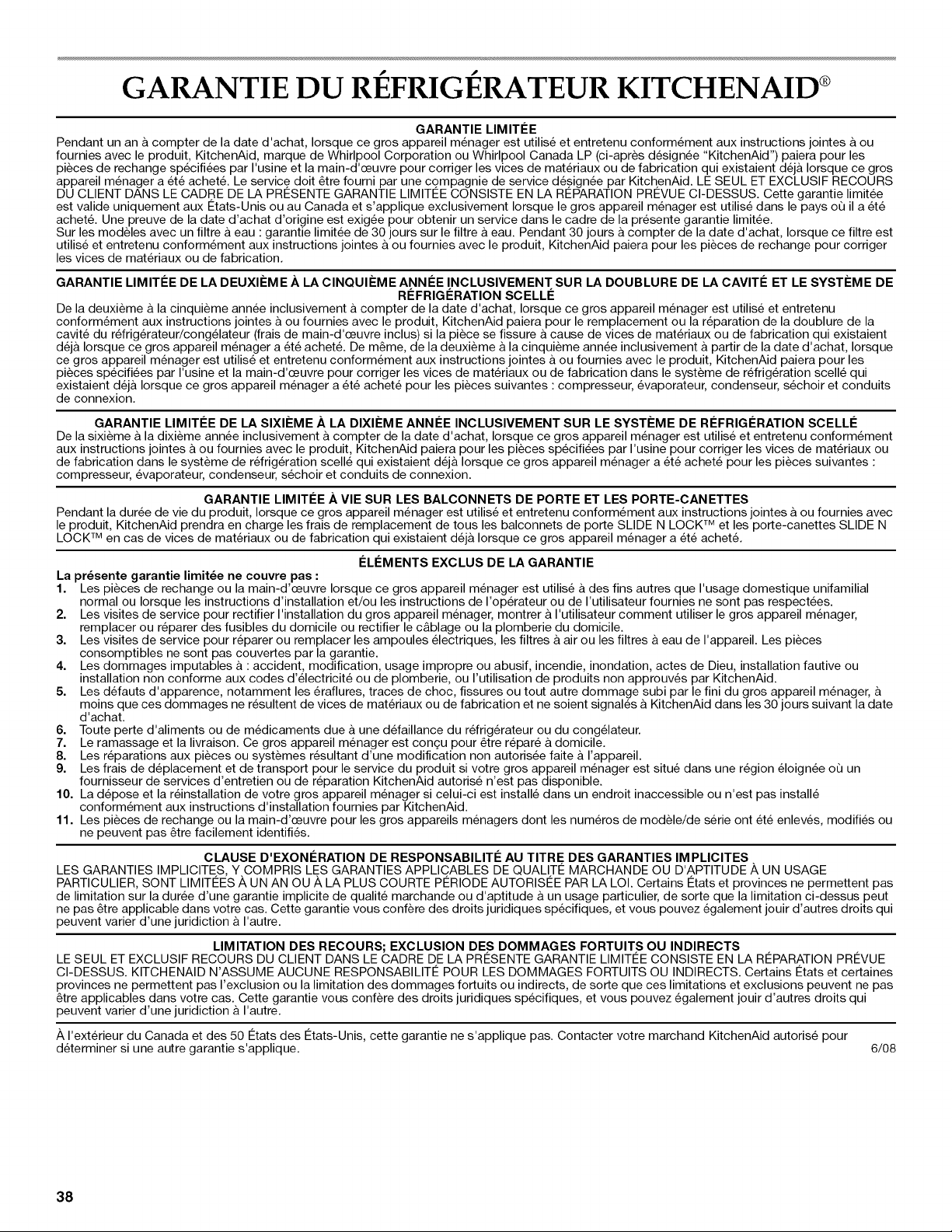 GARANTIE DU RÉFRIGÉRATEUR KITCHENAID®

GARANTIE LIMITÉE

Pendant un an à compter de la date d'achat, lorsque ce gros appareil ménager est utilisé et entretenu conformément aux instructions jointes à ou fournies avec le produit, KitchenAid, marque de Whirlpool Corporation ou Whirlpool Canada LP (ci-après désignée "KitchenAid") paiera pour les pièces de rechange spécifiées par l'usine et la main-d'œuvre pour corriger les vices de matériaux ou de fabrication qui existaient déjà lorsque ce gros appareil ménager a été acheté. Le service doit être fourni par une compagnie de service désignée par KitchenAid. LE SEUL ET EXCLUSIF RECOURS DU CLIENT DANS LE CADRE DE LA PRÉSENTE GARANTIE LIMITÉE CONSISTE EN LA RÉPARATION PRÉVUE CI-DESSUS. Cette garantie limitée est valide uniquement aux États-Unis ou au Canada et s'applique exclusivement lorsque le gros appareil ménager est utilisé dans le pays où il a été acheté. Une preuve de la date d'achat d'origine est exigée pour obtenir un service dans le cadre de la présente garantie limitée.
Sur les modèles avec un filtre à eau : garantie limitée de 30 jours sur le filtre à eau. Pendant 30 jours à compter de la date d'achat, lorsque ce filtre est utilisé et entretenu conformément aux instructions jointes à ou fournies avec le produit, KitchenAid paiera pour les pièces de rechange pour corriger les vices de matériaux ou de fabrication.

GARANTIE LIMITÉE DE LA DEUXIÈME À LA CINQUIÈME ANNÉE INCLUSIVEMENT SUR LA DOUBLURE DE LA CAVITÉ ET LE SYSTÈME DE RÉFRIGÉRATION SCELLÉ

De la deuxième à la cinquième année inclusivement à compter de la date d'achat, lorsque ce gros appareil ménager est utilisé et entretenu conformément aux instructions jointes à ou fournies avec le produit, KitchenAid paiera pour le remplacement ou la réparation de la doublure de la cavité du réfrigérateur/congélateur (frais de main-d'œuvre inclus) si la pièce se fissure à cause de vices de matériaux ou de fabrication qui existaient déjà lorsque ce gros appareil ménager a été acheté. De même, de la deuxième à la cinquième année inclusivement à partir de la date d'achat, lorsque ce gros appareil ménager est utilisé et entretenu conformément aux instructions jointes à ou fournies avec le produit, KitchenAid paiera pour les pièces spécifiées par l'usine et la main-d'œuvre pour corriger les vices de matériaux ou de fabrication dans le système de réfrigération scellé qui existaient déjà lorsque ce gros appareil ménager a été acheté pour les pièces suivantes : compresseur, évaporateur, condenseur, séchoir et conduits de connexion.

GARANTIE LIMITÉE DE LA SIXIÈME À LA DIXIÈME ANNÉE INCLUSIVEMENT SUR LE SYSTÈME DE RÉFRIGÉRATION SCELLÉ

De la sixième à la dixième année inclusivement à compter de la date d'achat, lorsque ce gros appareil ménager est utilisé et entretenu conformément aux instructions jointes à ou fournies avec le produit, KitchenAid paiera pour les pièces spécifiées par l'usine pour corriger les vices de matériaux ou de fabrication dans le système de réfrigération scellé qui existaient déjà lorsque ce gros appareil ménager a été acheté pour les pièces suivantes : compresseur, évaporateur, condenseur, séchoir et conduits de connexion.

GARANTIE LIMITÉE À VIE SUR LES BALCONNETS DE PORTE ET LES PORTE-CANETTES

Pendant la durée de vie du produit, lorsque ce gros appareil ménager est utilisé et entretenu conformément aux instructions jointes à ou fournies avec le produit, KitchenAid prendra en charge les frais de remplacement de tous les balconnets de porte SLIDE N LOCK™ et les porte-canettes SLIDE N LOCK™ en cas de vices de matériaux ou de fabrication qui existaient déjà lorsque ce gros appareil ménager a été acheté.

ÉLÉMENTS EXCLUS DE LA GARANTIE

La présente garantie limitée ne couvre pas :
1. Les pièces de rechange ou la main-d'œuvre lorsque ce gros appareil ménager est utilisé à des fins autres que l'usage domestique unifamilial normal ou lorsque les instructions d'installation et/ou les instructions de l'opérateur ou de l'utilisateur fournies ne sont pas respectées.
2. Les visites de service pour rectifier l'installation du gros appareil ménager, montrer à l'utilisateur comment utiliser le gros appareil ménager, remplacer ou réparer des fusibles du domicile ou rectifier le câblage ou la plomberie du domicile.
3. Les visites de service pour réparer ou remplacer les ampoules électriques, les filtres à air ou les filtres à eau de l'appareil. Les pièces consomptibles ne sont pas couvertes par la garantie.
4. Les dommages imputables à : accident, modification, usage impropre ou abusif, incendie, inondation, actes de Dieu, installation fautive ou installation non conforme aux codes d'électricité ou de plomberie, ou l'utilisation de produits non approuvés par KitchenAid.
5. Les défauts d'apparence, notamment les éraflures, traces de choc, fissures ou tout autre dommage subi par le fini du gros appareil ménager, à moins que ces dommages ne résultent de vices de matériaux ou de fabrication et ne soient signalés à KitchenAid dans les 30 jours suivant la date d'achat.
6. Toute perte d'aliments ou de médicaments due à une défaillance du réfrigérateur ou du congélateur.
7. Le ramassage et la livraison. Ce gros appareil ménager est conçu pour être réparé à domicile.
8. Les réparations aux pièces ou systèmes résultant d'une modification non autorisée faite à l'appareil.
9. Les frais de déplacement et de transport pour le service du produit si votre gros appareil ménager est situé dans une région éloignée où un fournisseur de services d'entretien ou de réparation KitchenAid autorisé n'est pas disponible.
10. La dépose et la réinstallation de votre gros appareil ménager si celui-ci est installé dans un endroit inaccessible ou n'est pas installé conformément aux instructions d'installation fournies par KitchenAid.
11. Les pièces de rechange ou la main-d'œuvre pour les gros appareils ménagers dont les numéros de modèle/de série ont été enlevés, modifiés ou ne peuvent pas être facilement identifiés.

CLAUSE D'EXONÉRATION DE RESPONSABILITÉ AU TITRE DES GARANTIES IMPLICITES

LES GARANTIES IMPLICITES, Y COMPRIS LES GARANTIES APPLICABLES DE QUALITÉ MARCHANDE OU D'APTITUDE À UN USAGE PARTICULIER, SONT LIMITÉES À UN AN OU À LA PLUS COURTE PÉRIODE AUTORISÉE PAR LA LOI. Certains États et provinces ne permettent pas de limitation sur la durée d'une garantie implicite de qualité marchande ou d'aptitude à un usage particulier, de sorte que la limitation ci-dessus peut ne pas être applicable dans votre cas. Cette garantie vous confère des droits juridiques spécifiques, et vous pouvez également jouir d'autres droits qui peuvent varier d'une juridiction à l'autre.

LIMITATION DES RECOURS; EXCLUSION DES DOMMAGES FORTUITS OU INDIRECTS

LE SEUL ET EXCLUSIF RECOURS DU CLIENT DANS LE CADRE DE LA PRÉSENTE GARANTIE LIMITÉE CONSISTE EN LA RÉPARATION PRÉVUE CI-DESSUS. KITCHENAID N'ASSUME AUCUNE RESPONSABILITÉ POUR LES DOMMAGES FORTUITS OU INDIRECTS. Certains États et certaines provinces ne permettent pas l'exclusion ou la limitation des dommages fortuits ou indirects, de sorte que ces limitations et exclusions peuvent ne pas être applicables dans votre cas. Cette garantie vous confère des droits juridiques spécifiques, et vous pouvez également jouir d'autres droits qui peuvent varier d'une juridiction à l'autre.

À l'extérieur du Canada et des 50 États des États-Unis, cette garantie ne s'applique pas. Contacter votre marchand KitchenAid autorisé pour déterminer si une autre garantie s'applique. 6/08

38